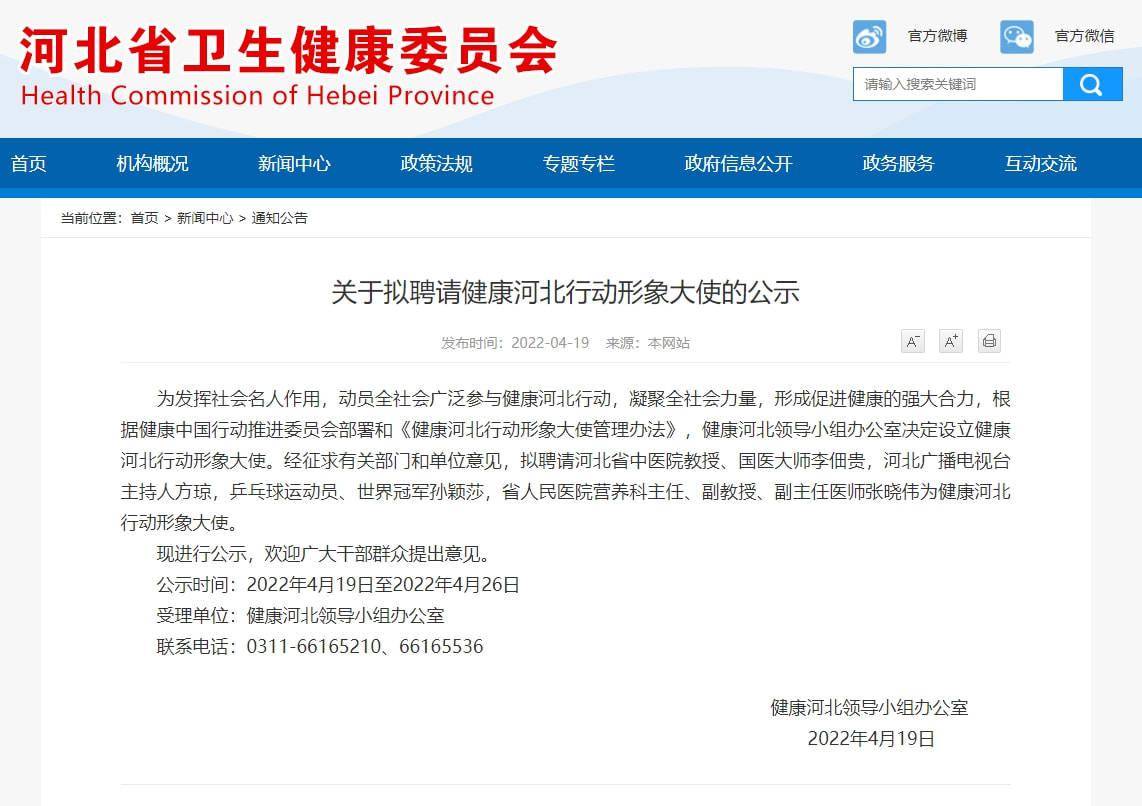 河北省卫生健康委员会
Health Commission of Hebei Province

官方微博 官方微信

请输入搜索关键词

首页 机构概况 新闻中心 政策法规 专题专栏 政府信息公开 政务服务 互动交流

当前位置：首页 > 新闻中心 > 通知公告

关于拟聘请健康河北行动形象大使的公示

发布时间：2022-04-19 来源：本网站

A⁻ A⁺

为发挥社会名人作用，动员全社会广泛参与健康河北行动，凝聚全社会力量，形成促进健康的强大合力，根据健康中国行动推进委员会部署和《健康河北行动形象大使管理办法》，健康河北领导小组办公室决定设立健康河北行动形象大使。经征求有关部门和单位意见，拟聘请河北省中医院教授、国医大师李佃贵，河北广播电视台主持人方琼，乒乓球运动员、世界冠军孙颖莎，省人民医院营养科主任、副教授、副主任医师张晓伟为健康河北行动形象大使。

现进行公示，欢迎广大干部群众提出意见。

公示时间：2022年4月19日至2022年4月26日

受理单位：健康河北领导小组办公室

联系电话：0311-66165210、66165536

健康河北领导小组办公室

2022年4月19日